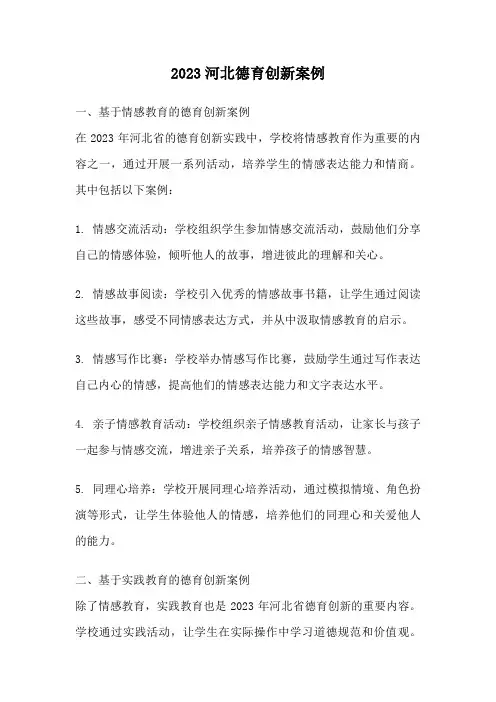 2023 河北德育创新案例

一、基于情感教育的德育创新案例

在 2023 年河北省的德育创新实践中，学校将情感教育作为重要的内容之一，通过开展一系列活动，培养学生的情感表达能力和情商。其中包括以下案例：

1. 情感交流活动：学校组织学生参加情感交流活动，鼓励他们分享自己的情感体验，倾听他人的故事，增进彼此的理解和关心。

2. 情感故事阅读：学校引入优秀的情感故事书籍，让学生通过阅读这些故事，感受不同情感表达方式，并从中汲取情感教育的启示。

3. 情感写作比赛：学校举办情感写作比赛，鼓励学生通过写作表达自己内心的情感，提高他们的情感表达能力和文字表达水平。

4. 亲子情感教育活动：学校组织亲子情感教育活动，让家长与孩子一起参与情感交流，增进亲子关系，培养孩子的情感智慧。

5. 同理心培养：学校开展同理心培养活动，通过模拟情境、角色扮演等形式，让学生体验他人的情感，培养他们的同理心和关爱他人的能力。

二、基于实践教育的德育创新案例

除了情感教育，实践教育也是 2023 年河北省德育创新的重要内容。学校通过实践活动，让学生在实际操作中学习道德规范和价值观。